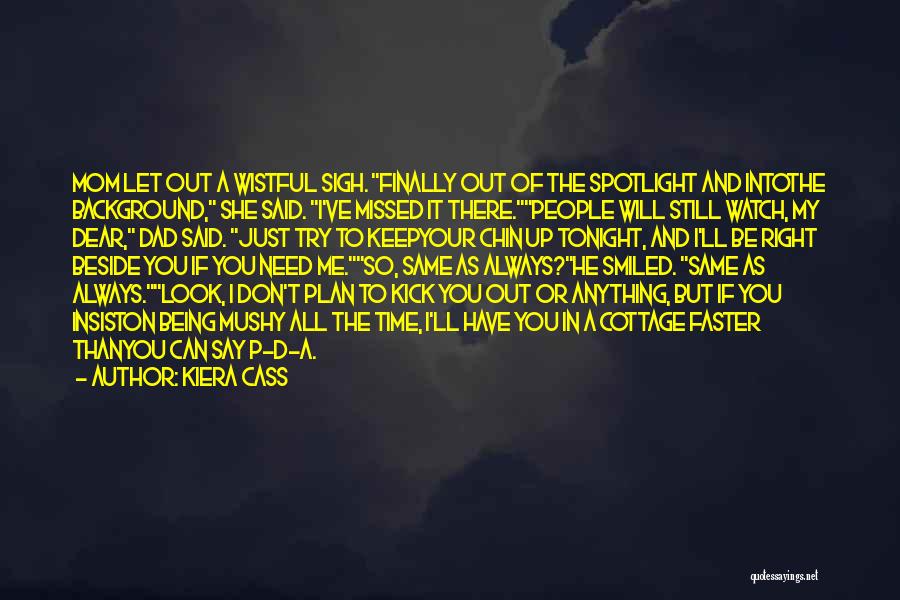 MOM LET OUT A WISTFUL SIGH. "FINALLY OUT OF THE SPOTLIGHT AND INTOTHE BACKGROUND," SHE SAID. "I'VE MISSED IT THERE.""PEOPLE WILL STILL WATCH, MY DEAR," DAD SAID. "JUST TRY TO KEEPYOUR CHIN UP TONIGHT, AND I'LL BE RIGHT BESIDE YOU IF YOU NEED ME.""SO, SAME AS ALWAYS?"HE SMILED. "SAME AS ALWAYS.""LOOK, I DON'T PLAN TO KICK YOU OUT OR ANYTHING, BUT IF YOU INSISTON BEING MUSHY ALL THE TIME, I'LL HAVE YOU IN A COTTAGE FASTER THANYOU CAN SAY P-D-A.

- AUTHOR: KIERA CASS

quotessayings.net